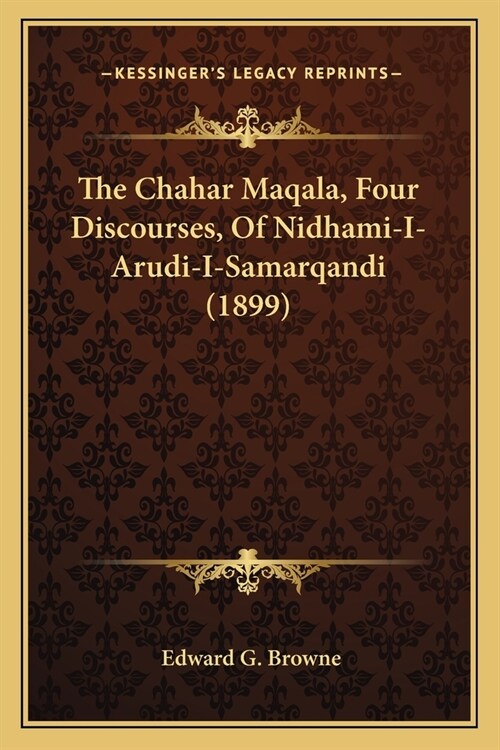 —KESSINGER'S LEGACY REPRINTS—

The Chahar Maqala, Four Discourses, Of Nidhami-I-Arudi-I-Samarqandi (1899)

Edward G. Browne